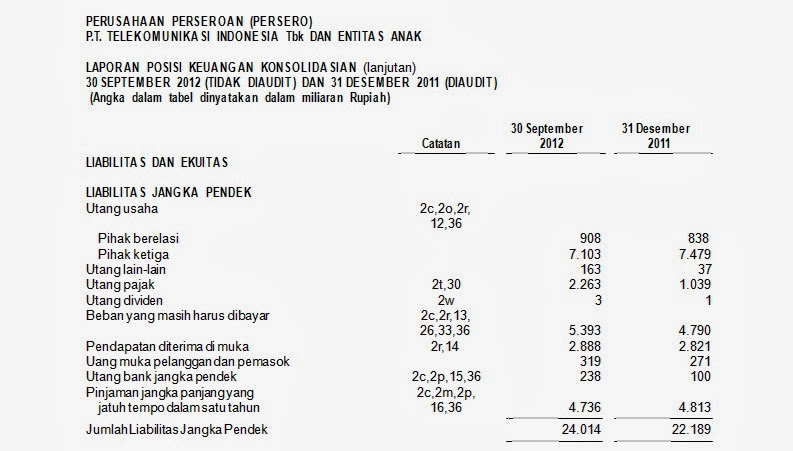 PERUSAHAAN PERSEROAN (PERSERO)
P.T. TELEKOMUNIKASI INDONESIA Tbk DAN ENTITAS ANAK

LAPORAN POSISI KEUANGAN KONSOLIDASIAN (lanjutan)
30 SEPTEMBER 2012 (TIDAK DIAUDIT) DAN 31 DESEMBER 2011 (DIAUDIT)
(Angka dalam tabel dinyatakan dalam miliaran Rupiah)

| | Catatan | 30 September 2012 | 31 Desember 2011 |
|---|---|---|---|
| LIABILITAS DAN EKUITAS | | | |
| LIABILITAS JANGKA PENDEK | | | |
| Utang usaha | 2c,2o,2r, 12,36 | | |
| Pihak berelasi | | 908 | 838 |
| Pihak ketiga | | 7.103 | 7.479 |
| Utang lain-lain | | 163 | 37 |
| Utang pajak | 2t,30 | 2.263 | 1.039 |
| Utang dividen | 2w | 3 | 1 |
| Beban yang masih harus dibayar | 2c,2r,13, 26,33,36 | 5.393 | 4.790 |
| Pendapatan diterima di muka | 2r,14 | 2.888 | 2.821 |
| Uang muka pelanggan dan pemasok | | 319 | 271 |
| Utang bank jangka pendek | 2c,2p,15,36 | 238 | 100 |
| Pinjaman jangka panjang yang jatuh tempo dalam satu tahun | 2c,2m,2p, 16,36 | 4.736 | 4.813 |
| Jumlah Liabilitas Jangka Pendek | | 24.014 | 22.189 |